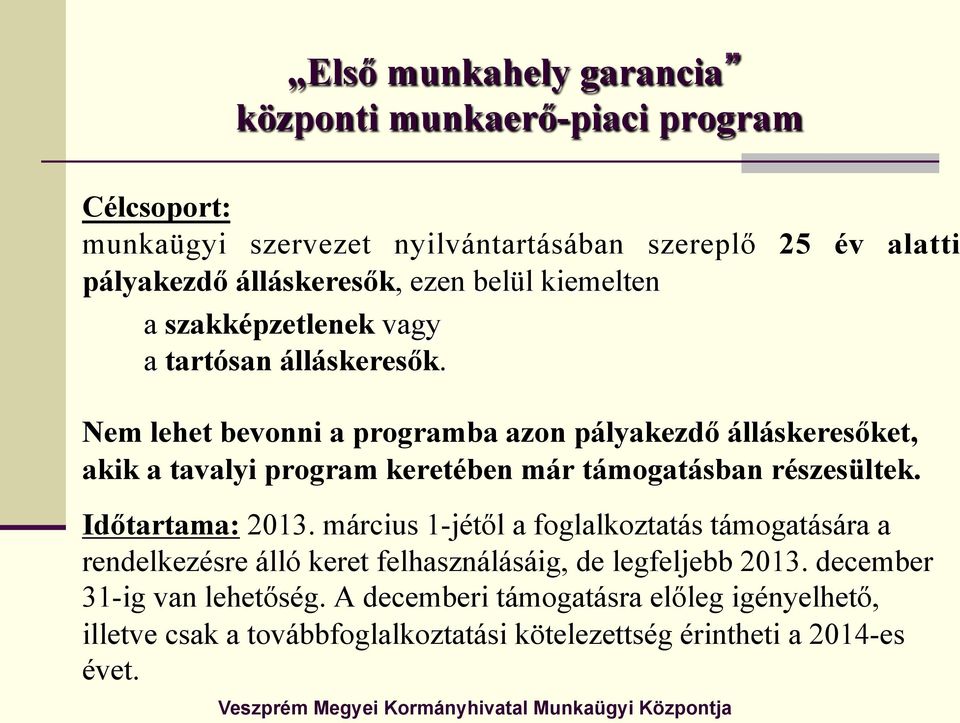 „Első munkahely garancia”
központi munkaerő-piaci program

Célcsoport:
munkaügyi szervezet nyilvántartásában szereplő 25 év alatti pályakezdő álláskeresők, ezen belül kiemelten
a szakképzetlenek vagy
a tartósan álláskeresők.

Nem lehet bevonni a programba azon pályakezdő álláskeresőket, akik a tavalyi program keretében már támogatásban részesültek.

Időtartama: 2013. március 1-jétől a foglalkoztatás támogatására a rendelkezésre álló keret felhasználásáig, de legfeljebb 2013. december 31-ig van lehetőség. A decemberi támogatásra előleg igényelhető, illetve csak a továbbfoglalkoztatási kötelezettség érintheti a 2014-es évet.

Veszprém Megyei Kormányhivatal Munkaügyi Központja